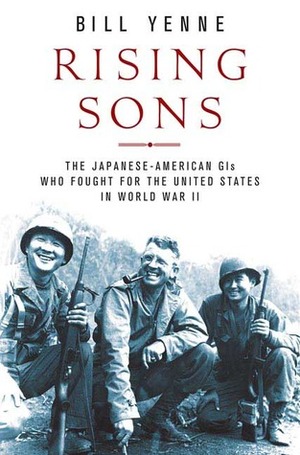 BILL YENNE

RISING SONS

THE JAPANESE-AMERICAN GIs WHO FOUGHT FOR THE UNITED STATES IN WORLD WAR II